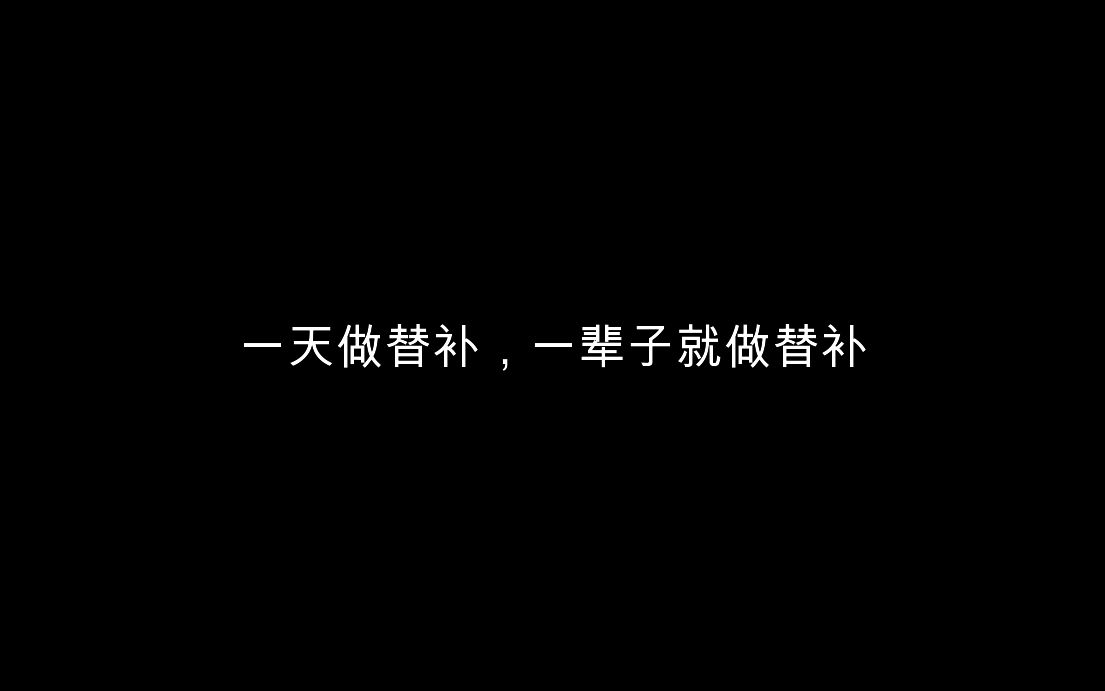 一天做替补，一辈子就做替补